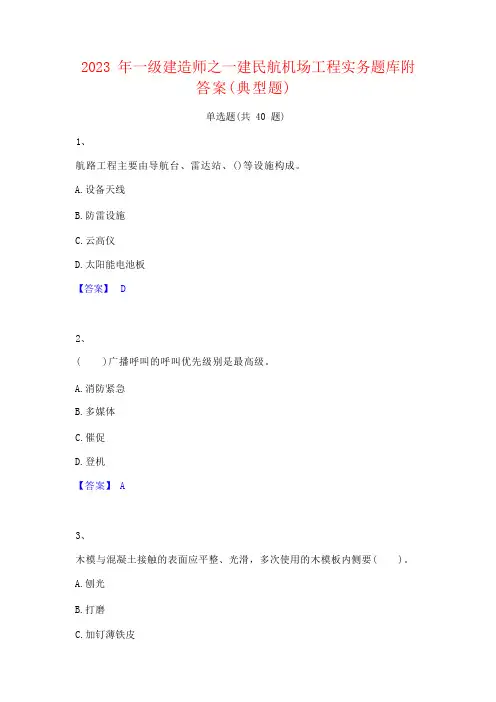 2023 年一级建造师之一建民航机场工程实务题库附答案(典型题)

单选题(共 40 题)

1、

航路工程主要由导航台、雷达站、()等设施构成。

A. 设备天线

B. 防雷设施

C. 云高仪

D. 太阳能电池板

【答案】 D

2、

(　　)广播呼叫的呼叫优先级别是最高级。

A. 消防紧急

B. 多媒体

C. 催促

D. 登机

【答案】 A

3、

木模与混凝土接触的表面应平整、光滑，多次使用的木模板内侧要(　　)。

A. 刨光

B. 打磨

C. 加钉薄铁皮